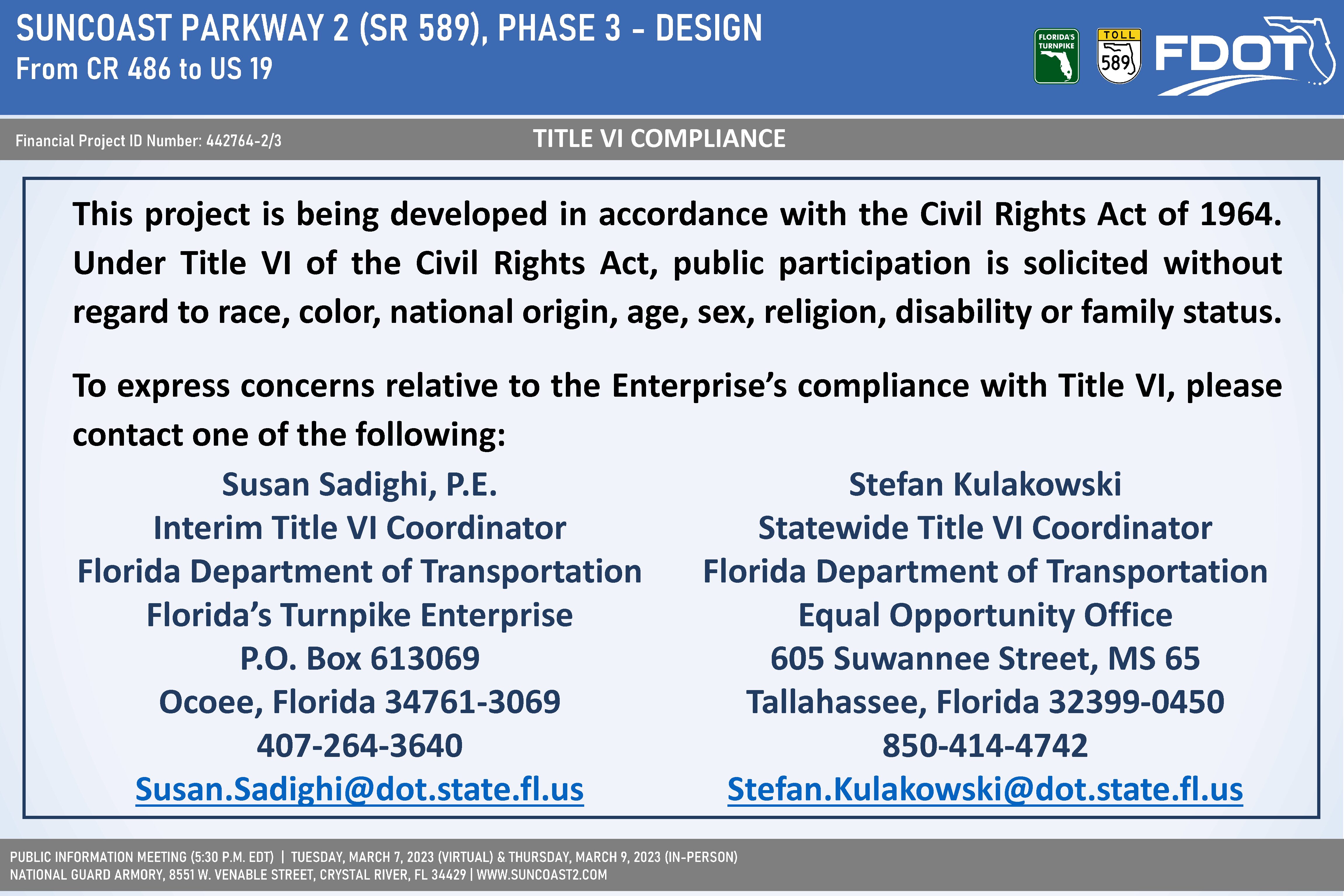 SUNCOAST PARKWAY 2 (SR 589), PHASE 3 - DESIGN
From CR 486 to US 19

FLORIDA'S TURNPIKE

TOLL 589

FDOT

Financial Project ID Number: 442764-2/3

TITLE VI COMPLIANCE

This project is being developed in accordance with the Civil Rights Act of 1964. Under Title VI of the Civil Rights Act, public participation is solicited without regard to race, color, national origin, age, sex, religion, disability or family status.

To express concerns relative to the Enterprise's compliance with Title VI, please contact one of the following:

Susan Sadighi, P.E.
Interim Title VI Coordinator
Florida Department of Transportation
Florida's Turnpike Enterprise
P.O. Box 613069
Ocoee, Florida 34761-3069
407-264-3640
Susan.Sadighi@dot.state.fl.us

Stefan Kulakowski
Statewide Title VI Coordinator
Florida Department of Transportation
Equal Opportunity Office
605 Suwannee Street, MS 65
Tallahassee, Florida 32399-0450
850-414-4742
Stefan.Kulakowski@dot.state.fl.us

PUBLIC INFORMATION MEETING (5:30 P.M. EDT) | TUESDAY, MARCH 7, 2023 (VIRTUAL) & THURSDAY, MARCH 9, 2023 (IN-PERSON)
NATIONAL GUARD ARMORY, 8551 W. VENABLE STREET, CRYSTAL RIVER, FL 34429 | WWW.SUNCOAST2.COM